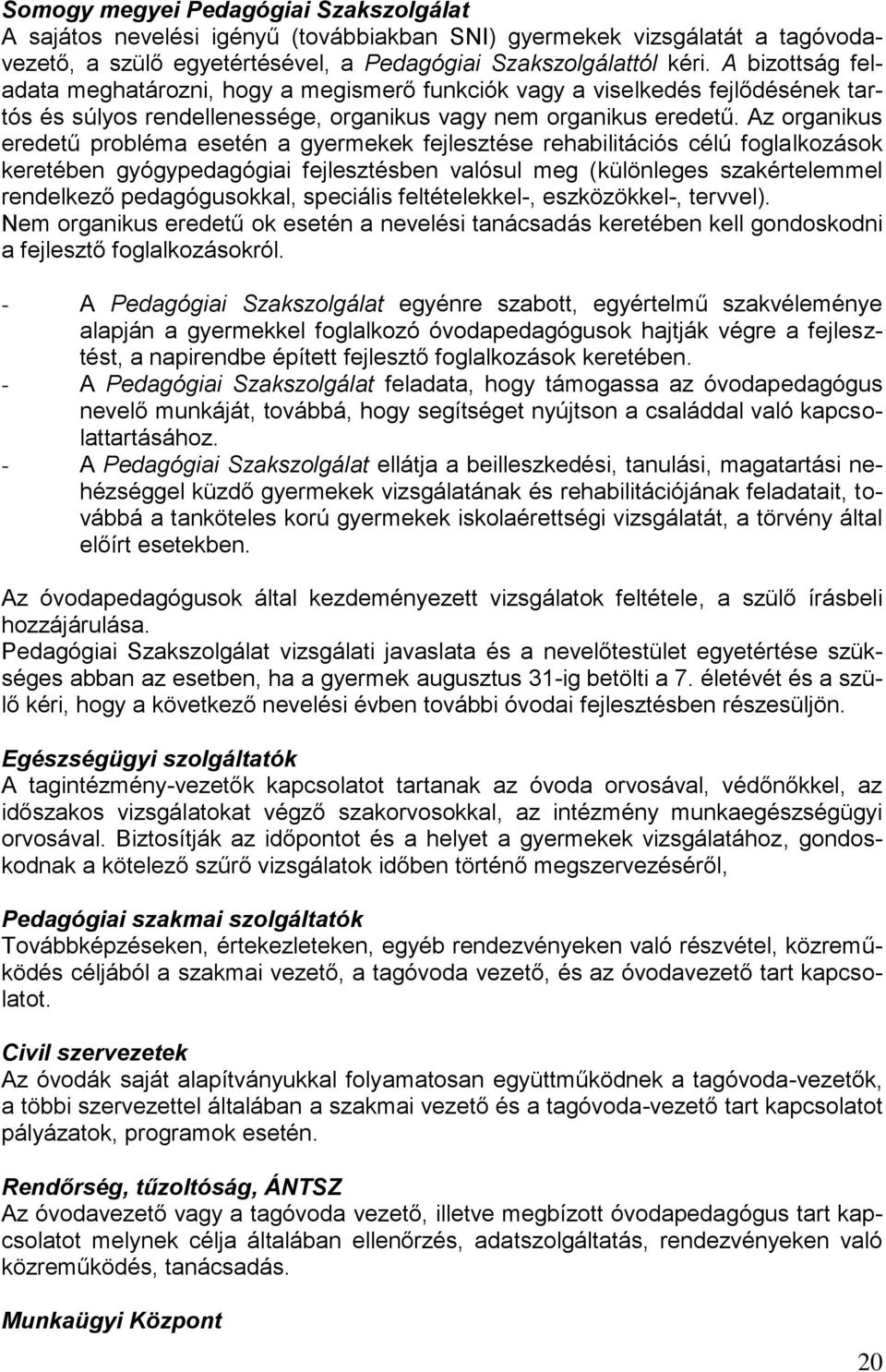 Somogy megyei Pedagógiai Szakszolgálat
A sajátos nevelési igényű (továbbiakban SNI) gyermekek vizsgálatát a tagóvodavezető, a szülő egyetértésével, a Pedagógiai Szakszolgálattól kéri. A bizottság feladata meghatározni, hogy a megismerő funkciók vagy a viselkedés fejlődésének tartós és súlyos rendellenessége, organikus vagy nem organikus eredetű. Az organikus eredetű probléma esetén a gyermekek fejlesztése rehabilitációs célú foglalkozások keretében gyógypedagógiai fejlesztésben valósul meg (különleges szakértelemmel rendelkező pedagógusokkal, speciális feltételekkel-, eszközökkel-, tervvel).
Nem organikus eredetű ok esetén a nevelési tanácsadás keretében kell gondoskodni a fejlesztő foglalkozásokról.

- A Pedagógiai Szakszolgálat egyénre szabott, egyértelmű szakvéleménye alapján a gyermekkel foglalkozó óvodapedagógusok hajtják végre a fejlesztést, a napirendbe épített fejlesztő foglalkozások keretében.
- A Pedagógiai Szakszolgálat feladata, hogy támogassa az óvodapedagógus nevelő munkáját, továbbá, hogy segítséget nyújtson a családdal való kapcsolattartásához.
- A Pedagógiai Szakszolgálat ellátja a beilleszkedési, tanulási, magatartási nehézséggel küzdő gyermekek vizsgálatának és rehabilitációjának feladatait, továbbá a tanköteles korú gyermekek iskolaérettségi vizsgálatát, a törvény által előírt esetekben.

Az óvodapedagógusok által kezdeményezett vizsgálatok feltétele, a szülő írásbeli hozzájárulása.
Pedagógiai Szakszolgálat vizsgálati javaslata és a nevelőtestület egyetértése szükséges abban az esetben, ha a gyermek augusztus 31-ig betölti a 7. életévét és a szülő kéri, hogy a következő nevelési évben további óvodai fejlesztésben részesüljön.

Egészségügyi szolgáltatók
A tagintézmény-vezetők kapcsolatot tartanak az óvoda orvosával, védőnőkkel, az időszakos vizsgálatokat végző szakorvosokkal, az intézmény munkaegészségügyi orvosával. Biztosítják az időpontot és a helyet a gyermekek vizsgálatához, gondoskodnak a kötelező szűrő vizsgálatok időben történő megszervezéséről,

Pedagógiai szakmai szolgáltatók
Továbbképzéseken, értekezleteken, egyéb rendezvényeken való részvétel, közreműködés céljából a szakmai vezető, a tagóvoda vezető, és az óvodavezető tart kapcsolatot.

Civil szervezetek
Az óvodák saját alapítványukkal folyamatosan együttműködnek a tagóvoda-vezetők, a többi szervezettel általában a szakmai vezető és a tagóvoda-vezető tart kapcsolatot pályázatok, programok esetén.

Rendőrség, tűzoltóság, ÁNTSZ
Az óvodavezető vagy a tagóvoda vezető, illetve megbízott óvodapedagógus tart kapcsolatot melynek célja általában ellenőrzés, adatszolgáltatás, rendezvényeken való közreműködés, tanácsadás.

Munkaügyi Központ

20